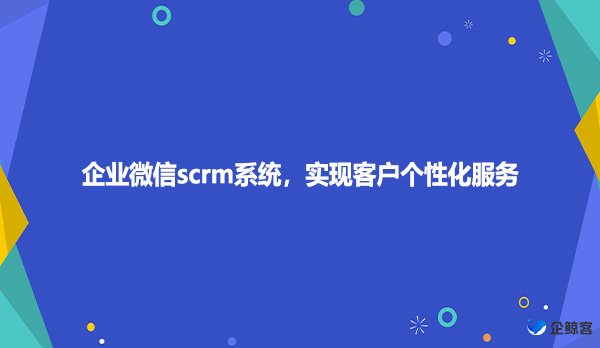 企业微信scrm系统，实现客户个性化服务

企鲸客